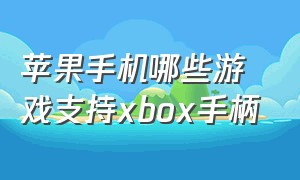 苹果手机哪些游戏支持xbox手柄